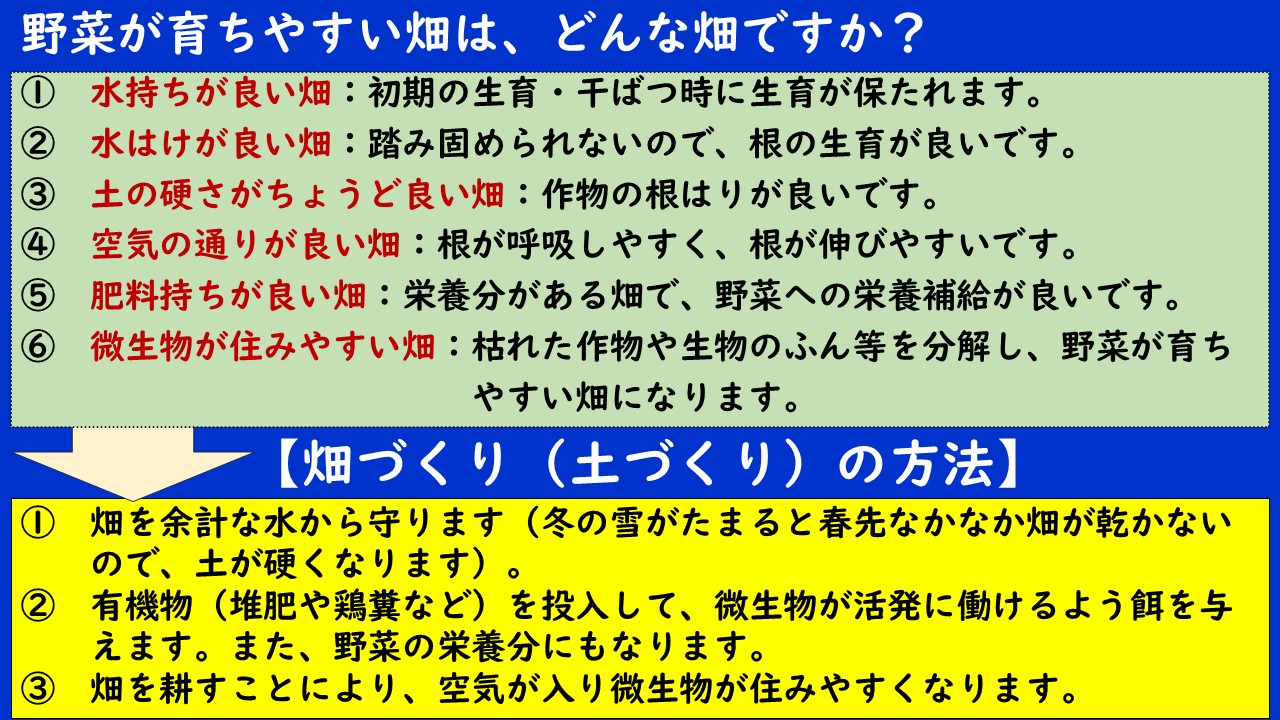 野菜が育ちやすい畑は、どんな畑ですか？

① 水持ちが良い畑：初期の生育・干ばつ時に生育が保たれます。
② 水はけが良い畑：踏み固められないので、根の生育が良いです。
③ 土の硬さがちょうど良い畑：作物の根はりが良いです。
④ 空気の通りが良い畑：根が呼吸しやすく、根が伸びやすいです。
⑤ 肥料持ちが良い畑：栄養分がある畑で、野菜への栄養補給が良いです。
⑥ 微生物が住みやすい畑：枯れた作物や生物のふん等を分解し、野菜が育ちやすい畑になります。

【畑づくり（土づくり）の方法】

① 畑を余計な水から守ります（冬の雪がたまると春先なかなか畑が乾かないので、土が硬くなります）。
② 有機物（堆肥や鶏糞など）を投入して、微生物が活発に働けるよう餌を与えます。また、野菜の栄養分にもなります。
③ 畑を耕すことにより、空気が入り微生物が住みやすくなります。